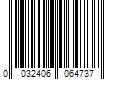 0 032406 064737